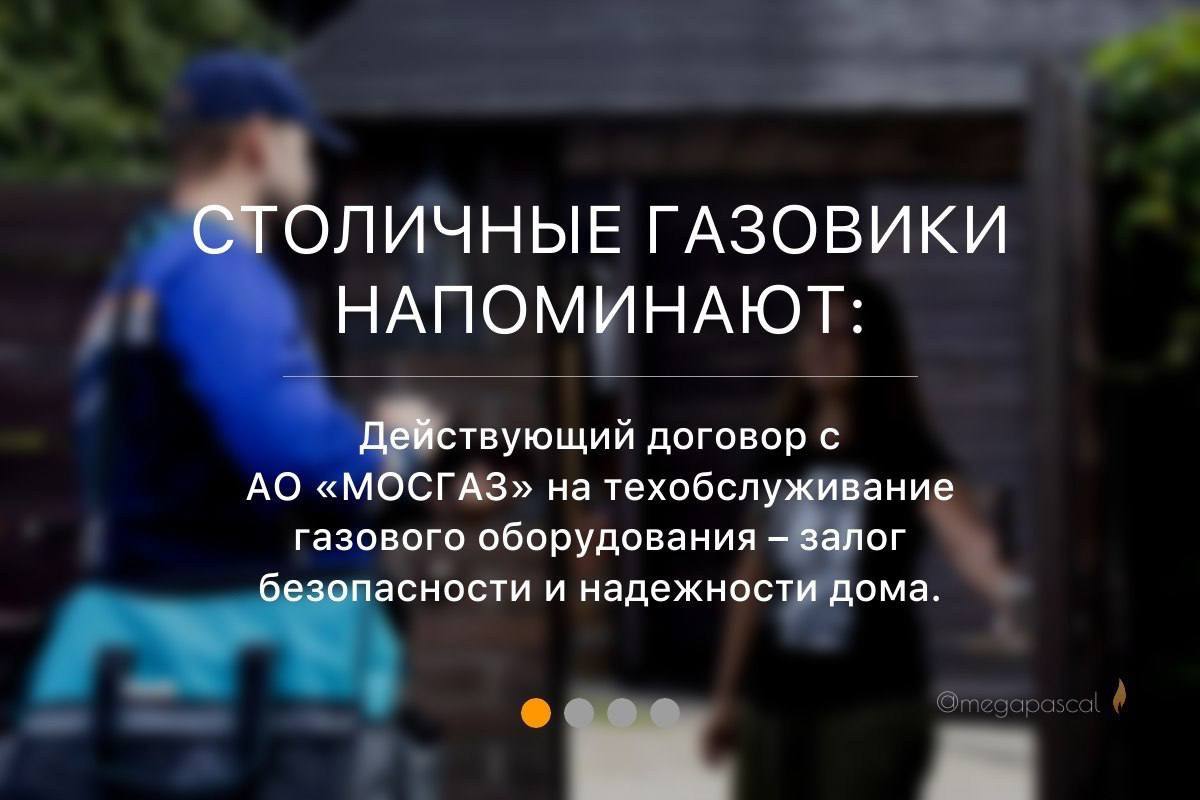 СТОЛИЧНЫЕ ГАЗОВИКИ НАПОМИНАЮТ:

Действующий договор с АО «МОСГАЗ» на техобслуживание газового оборудования – залог безопасности и надежности дома.

@megapascal